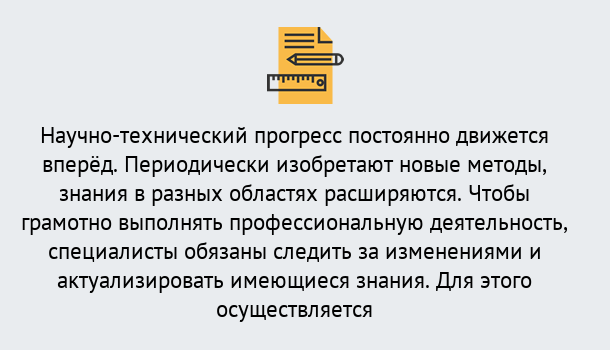 Научно-технический прогресс постоянно движется вперёд. Периодически изобретают новые методы, знания в разных областях расширяются. Чтобы грамотно выполнять профессиональную деятельность, специалисты обязаны следить за изменениями и актуализировать имеющиеся знания. Для этого осуществляется